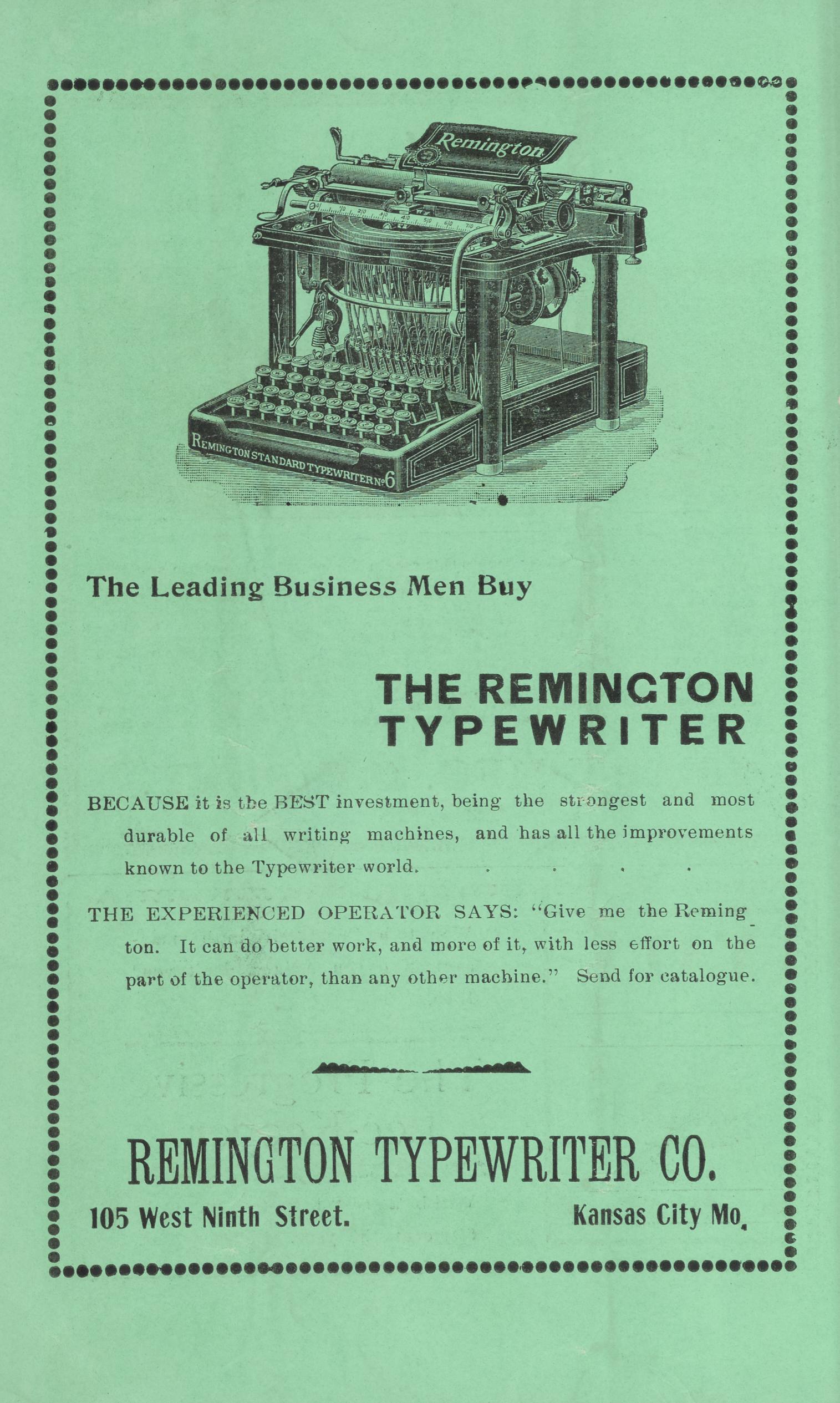 Remington

REMINGTON STANDARD TYPEWRITER No 6

The Leading Business Men Buy

THE REMINGTON TYPEWRITER

BECAUSE it is the BEST investment, being the strongest and most durable of all writing machines, and has all the improvements known to the Typewriter world. . . . .

THE EXPERIENCED OPERATOR SAYS: "Give me the Remington. It can do better work, and more of it, with less effort on the part of the operator, than any other machine." Send for catalogue.

REMINGTON TYPEWRITER CO.

105 West Ninth Street.

Kansas City Mo.